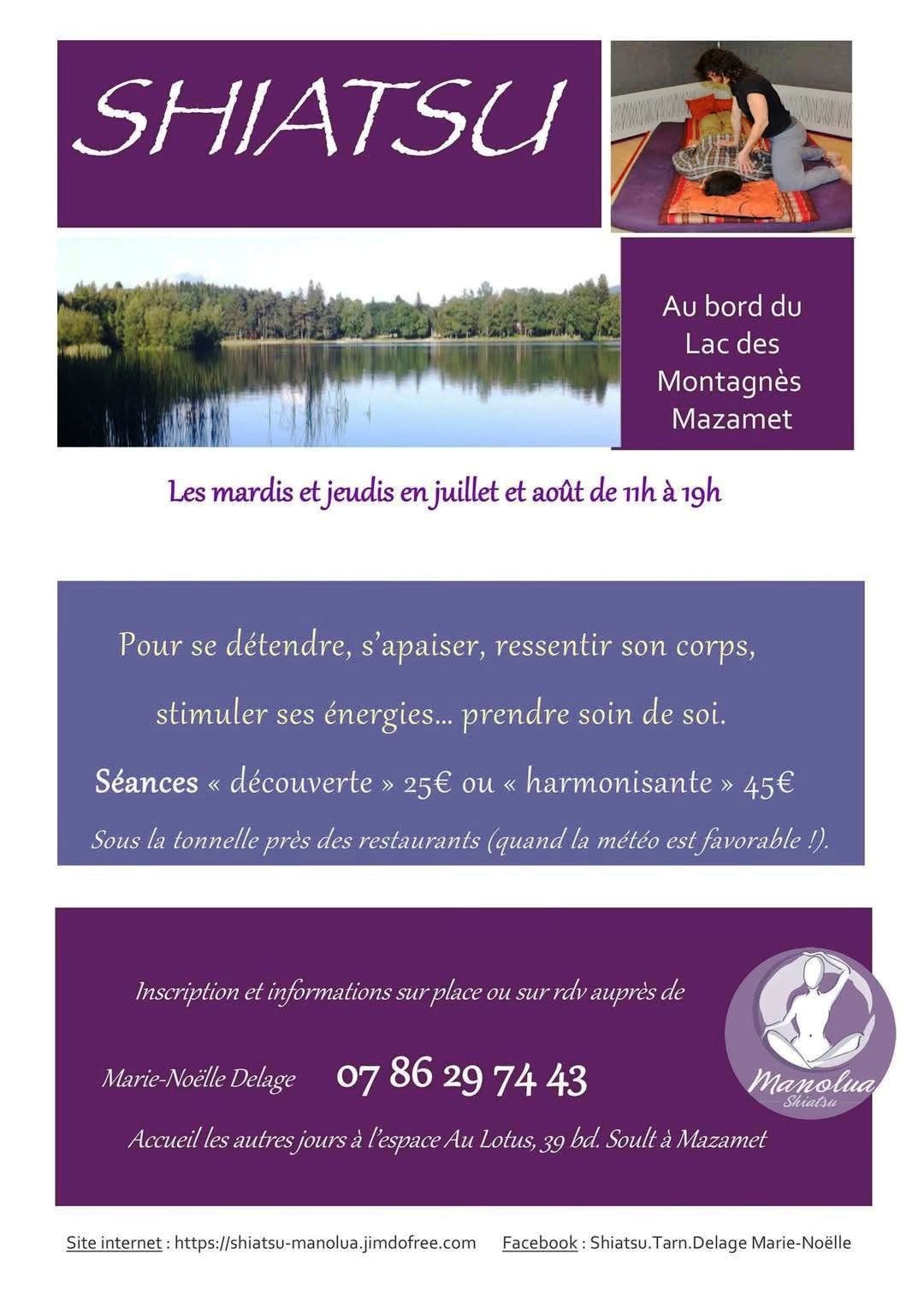 SHIATSU

Au bord du Lac des Montagnès Mazamet

Les mardis et jeudis en juillet et août de 11h à 19h

Pour se détendre, s'apaiser, ressentir son corps,

stimuler ses énergies… prendre soin de soi.

Séances « découverte » 25€ ou « harmonisante » 45€

Sous la tonnelle près des restaurants (quand la météo est favorable !).

Inscription et informations sur place ou sur rdv auprès de

Marie-Noëlle Delage 07 86 29 74 43

Accueil les autres jours à l'espace Au Lotus, 39 bd. Soult à Mazamet

Manolua
Shiatsu

Site internet : https://shiatsu-manolua.jimdofree.com Facebook : Shiatsu.Tarn.Delage Marie-Noëlle